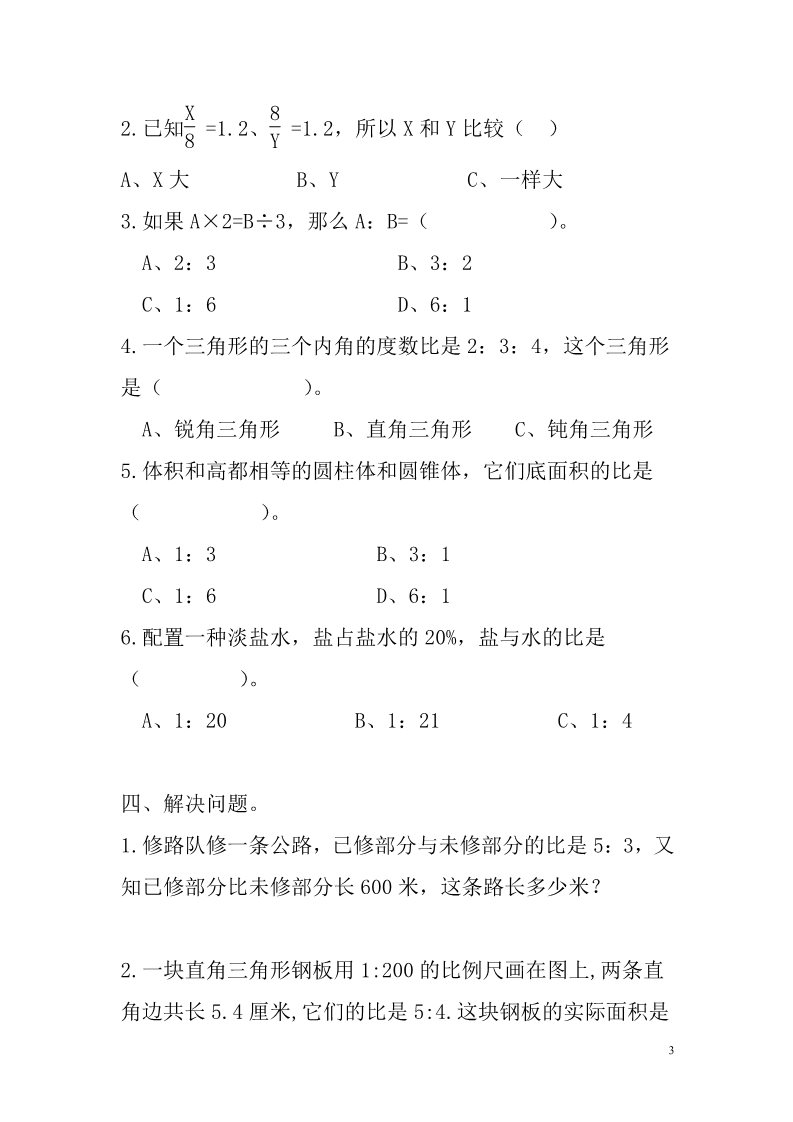 2.已知$\frac{X}{8}$ =1.2、$\frac{8}{Y}$ =1.2，所以 X 和 Y 比较（　）

A、X 大　　　　B、Y　　　　C、一样大

3.如果 A×2=B÷3，那么 A：B=（　　　　）。

A、2：3　　　　B、3：2

C、1：6　　　　D、6：1

4.一个三角形的三个内角的度数比是 2：3：4，这个三角形是（　　　　）。

A、锐角三角形　　B、直角三角形　　C、钝角三角形

5.体积和高都相等的圆柱体和圆锥体，它们底面积的比是（　　　　）。

A、1：3　　　　B、3：1

C、1：6　　　　D、6：1

6.配置一种淡盐水，盐占盐水的 20%，盐与水的比是（　　　）。

A、1：20　　　　B、1：21　　　　C、1：4

四、解决问题。

1.修路队修一条公路，已修部分与未修部分的比是 5：3，又知已修部分比未修部分长 600 米，这条路长多少米？

2.一块直角三角形钢板用 1:200 的比例尺画在图上,两条直角边共长 5.4 厘米,它们的比是 5:4.这块钢板的实际面积是

3